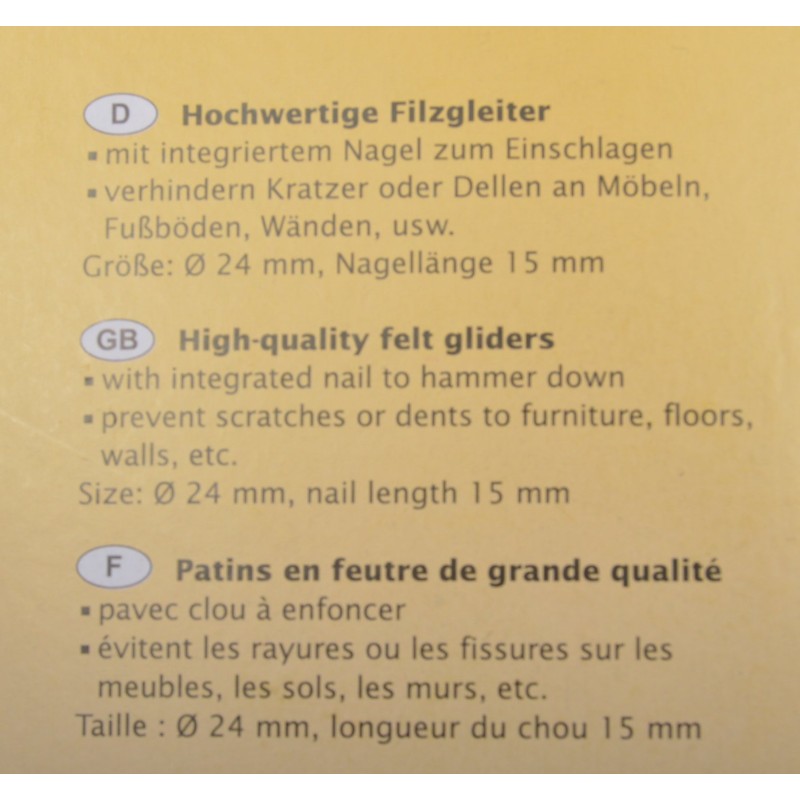 D Hochwertige Filzgleiter
▪ mit integriertem Nagel zum Einschlagen
▪ verhindern Kratzer oder Dellen an Möbeln, Fußböden, Wänden, usw.
Größe: Ø 24 mm, Nagellänge 15 mm

GB High-quality felt gliders
▪ with integrated nail to hammer down
▪ prevent scratches or dents to furniture, floors, walls, etc.
Size: Ø 24 mm, nail length 15 mm

F Patins en feutre de grande qualité
▪ pavec clou à enfoncer
▪ évitent les rayures ou les fissures sur les meubles, les sols, les murs, etc.
Taille : Ø 24 mm, longueur du chou 15 mm